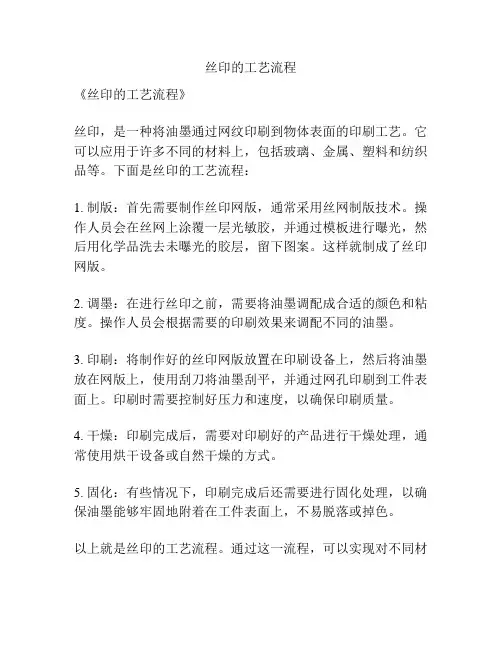 丝印的工艺流程

《丝印的工艺流程》

丝印，是一种将油墨通过网纹印刷到物体表面的印刷工艺。它可以应用于许多不同的材料上，包括玻璃、金属、塑料和纺织品等。下面是丝印的工艺流程：

1. 制版：首先需要制作丝印网版，通常采用丝网制版技术。操作人员会在丝网上涂覆一层光敏胶，并通过模板进行曝光，然后用化学品洗去未曝光的胶层，留下图案。这样就制成了丝印网版。

2. 调墨：在进行丝印之前，需要将油墨调配成合适的颜色和粘度。操作人员会根据需要的印刷效果来调配不同的油墨。

3. 印刷：将制作好的丝印网版放置在印刷设备上，然后将油墨放在网版上，使用刮刀将油墨刮平，并通过网孔印刷到工件表面上。印刷时需要控制好压力和速度，以确保印刷质量。

4. 干燥：印刷完成后，需要对印刷好的产品进行干燥处理，通常使用烘干设备或自然干燥的方式。

5. 固化：有些情况下，印刷完成后还需要进行固化处理，以确保油墨能够牢固地附着在工件表面上，不易脱落或掉色。

以上就是丝印的工艺流程。通过这一流程，可以实现对不同材